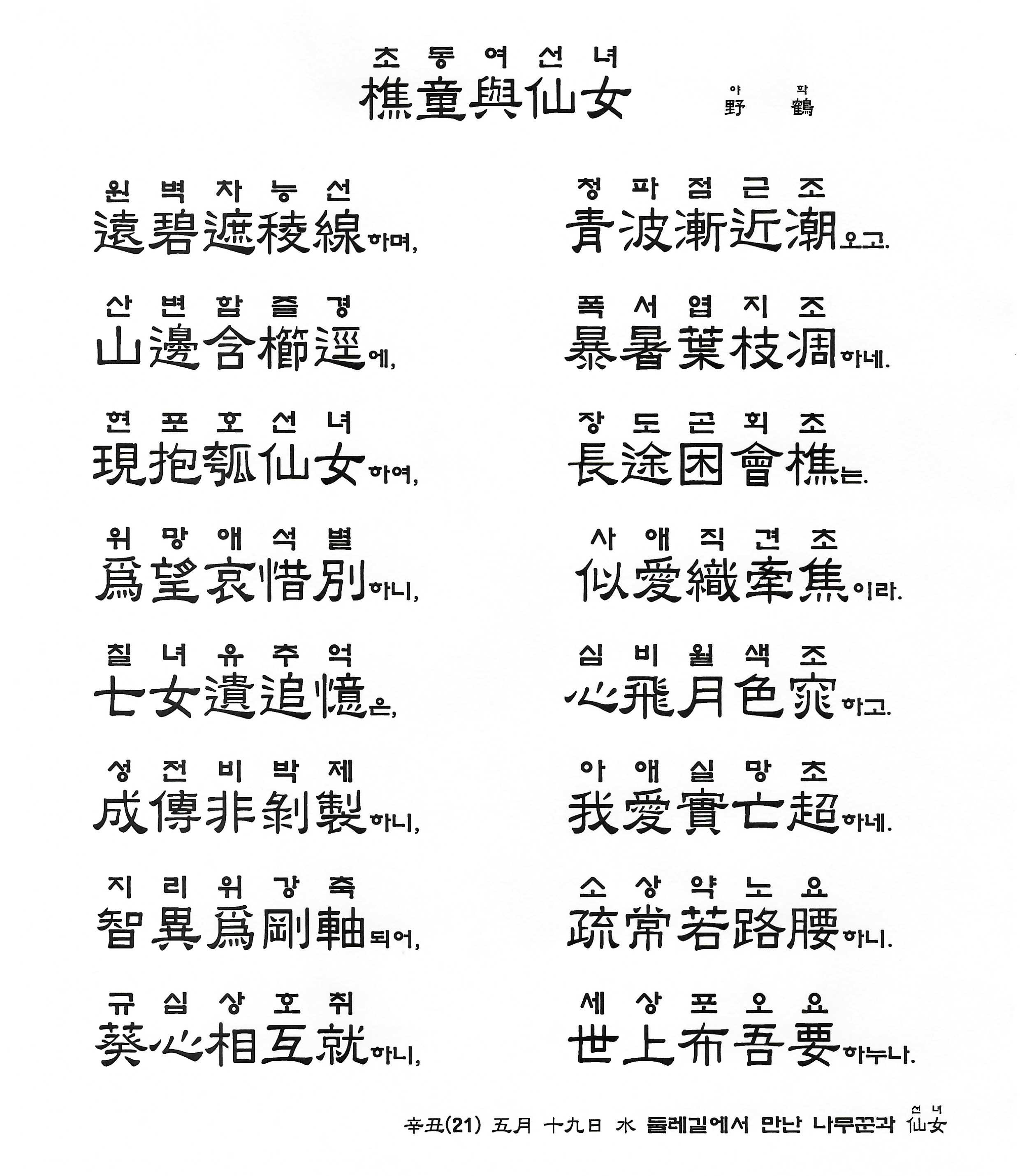 초 동 여 선 녀
樵童與仙女 야 학
野 鶴

원 벽 차 능 선
遠碧遮稜線하며,

청 파 점 근 조
青波漸近潮오고.

산 변 함 즐 경
山邊含櫛逕에,

폭 서 엽 지 조
暴暑葉枝凋하네.

현 포 호 선 녀
現抱瓠仙女하여,

장 도 곤 회 초
長途困會樵는.

위 망 애 석 별
爲望哀惜別하니,

사 애 직 견 초
似愛織牽焦이라.

칠 녀 유 추 억
七女遺追憶은,

심 비 월 색 조
心飛月色窕하고.

성 전 비 박 제
成傳非剝製하니,

아 애 실 망 초
我愛實亡超하네.

지 리 위 강 축
智異爲剛軸되어,

소 상 약 노 요
疏常若路腰하니.

규 심 상 호 취
葵心相互就하니,

세 상 포 오 요
世上布吾要하누나.

辛丑(21) 五月 十九日 水 둘레길에서 만난 나무꾼과 선녀 仙女